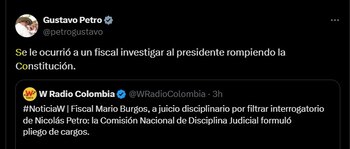 Gustavo Petro
@petrogustavo

Se le ocurrió a un fiscal investigar al presidente rompiendo la Constitución.

W Radio Colombia @WRadioColombia · 3h

#NoticiaW | Fiscal Mario Burgos, a juicio disciplinario por filtrar interrogatorio de Nicolás Petro: la Comisión Nacional de Disciplina Judicial formuló pliego de cargos.